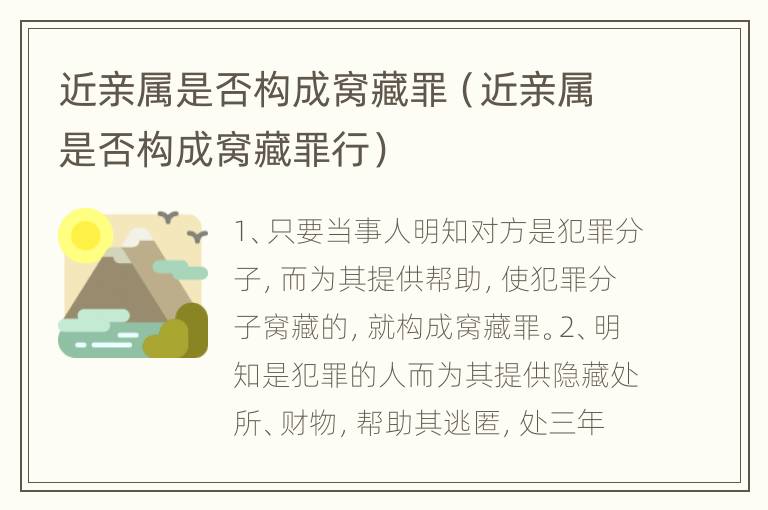 近亲属是否构成窝藏罪（近亲属是否构成窝藏罪行）

1、只要当事人明知对方是犯罪分子，而为其提供帮助，使犯罪分子窝藏的，就构成窝藏罪。2、明知是犯罪的人而为其提供隐藏处所、财物，帮助其逃匿，处三年